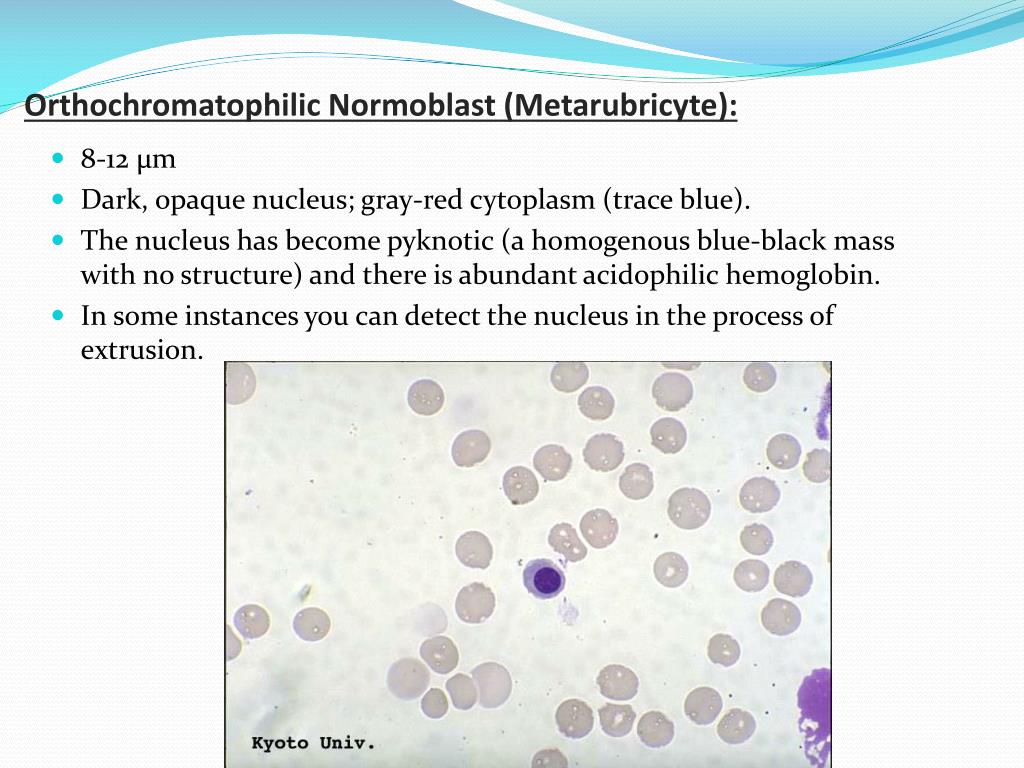 Orthochromatophilic Normoblast (Metarubricyte):

- 8-12 µm
- Dark, opaque nucleus; gray-red cytoplasm (trace blue).
- The nucleus has become pyknotic (a homogenous blue-black mass with no structure) and there is abundant acidophilic hemoglobin.
- In some instances you can detect the nucleus in the process of extrusion.

Kyoto Univ.